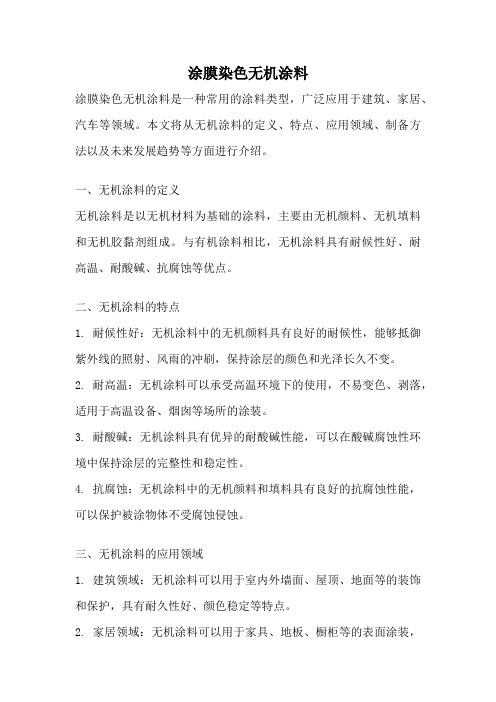 涂膜染色无机涂料

涂膜染色无机涂料是一种常用的涂料类型，广泛应用于建筑、家居、汽车等领域。本文将从无机涂料的定义、特点、应用领域、制备方法以及未来发展趋势等方面进行介绍。

一、无机涂料的定义

无机涂料是以无机材料为基础的涂料，主要由无机颜料、无机填料和无机胶黏剂组成。与有机涂料相比，无机涂料具有耐候性好、耐高温、耐酸碱、抗腐蚀等优点。

二、无机涂料的特点

1. 耐候性好：无机涂料中的无机颜料具有良好的耐候性，能够抵御紫外线的照射、风雨的冲刷，保持涂层的颜色和光泽长久不变。

2. 耐高温：无机涂料可以承受高温环境下的使用，不易变色、剥落，适用于高温设备、烟囱等场所的涂装。

3. 耐酸碱：无机涂料具有优异的耐酸碱性能，可以在酸碱腐蚀性环境中保持涂层的完整性和稳定性。

4. 抗腐蚀：无机涂料中的无机颜料和填料具有良好的抗腐蚀性能，可以保护被涂物体不受腐蚀侵蚀。

三、无机涂料的应用领域

1. 建筑领域：无机涂料可以用于室内外墙面、屋顶、地面等的装饰和保护，具有耐久性好、颜色稳定等特点。

2. 家居领域：无机涂料可以用于家具、地板、橱柜等的表面涂装，